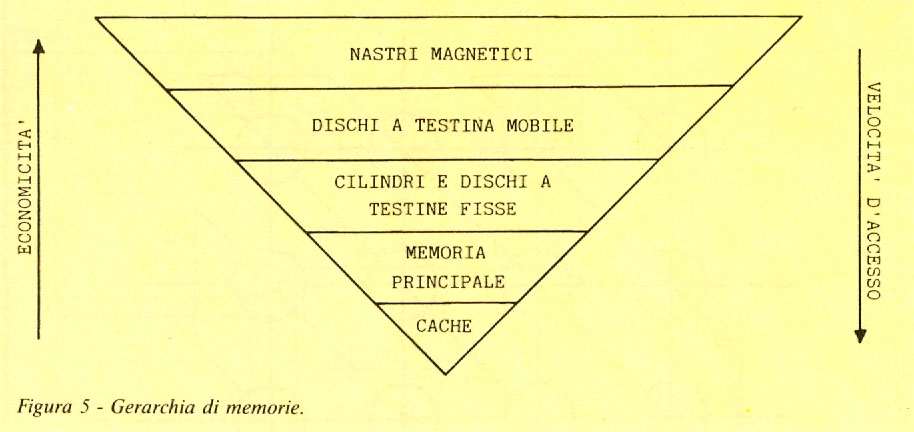 ECONOMICITA'

NASTRI MAGNETICI

DISCHI A TESTINA MOBILE

CILINDRI E DISCHI A TESTINE FISSE

MEMORIA PRINCIPALE

CACHE

VELOCITA' D'ACCESSO

Figura 5 - Gerarchia di memorie.